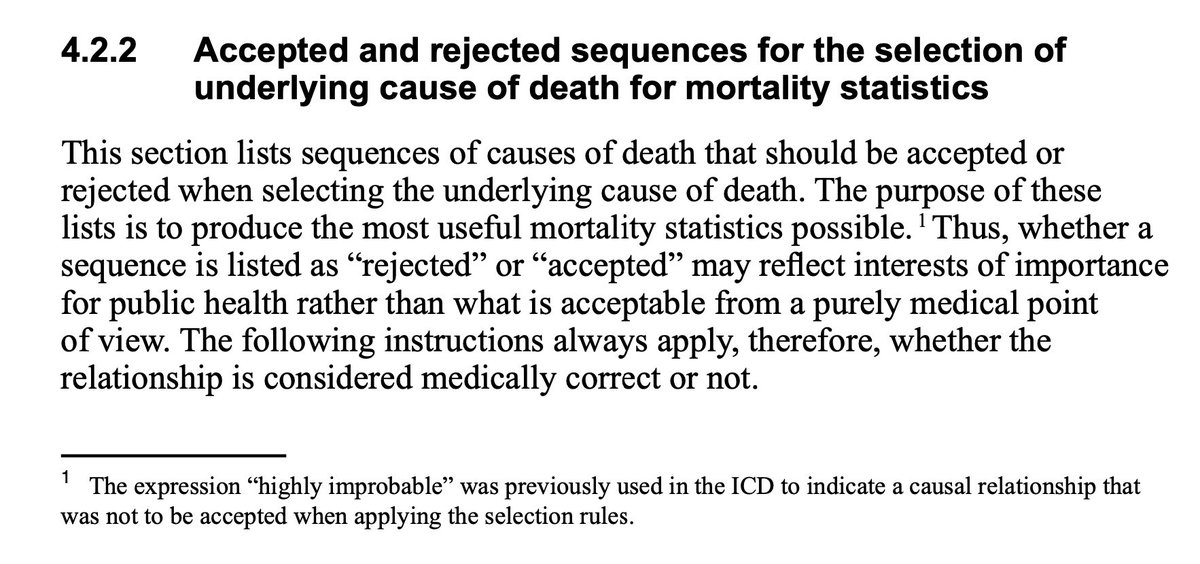 4.2.2 Accepted and rejected sequences for the selection of underlying cause of death for mortality statistics

This section lists sequences of causes of death that should be accepted or rejected when selecting the underlying cause of death. The purpose of these lists is to produce the most useful mortality statistics possible. $^1$ Thus, whether a sequence is listed as “rejected” or “accepted” may reflect interests of importance for public health rather than what is acceptable from a purely medical point of view. The following instructions always apply, therefore, whether the relationship is considered medically correct or not.

$^1$ The expression “highly improbable” was previously used in the ICD to indicate a causal relationship that was not to be accepted when applying the selection rules.